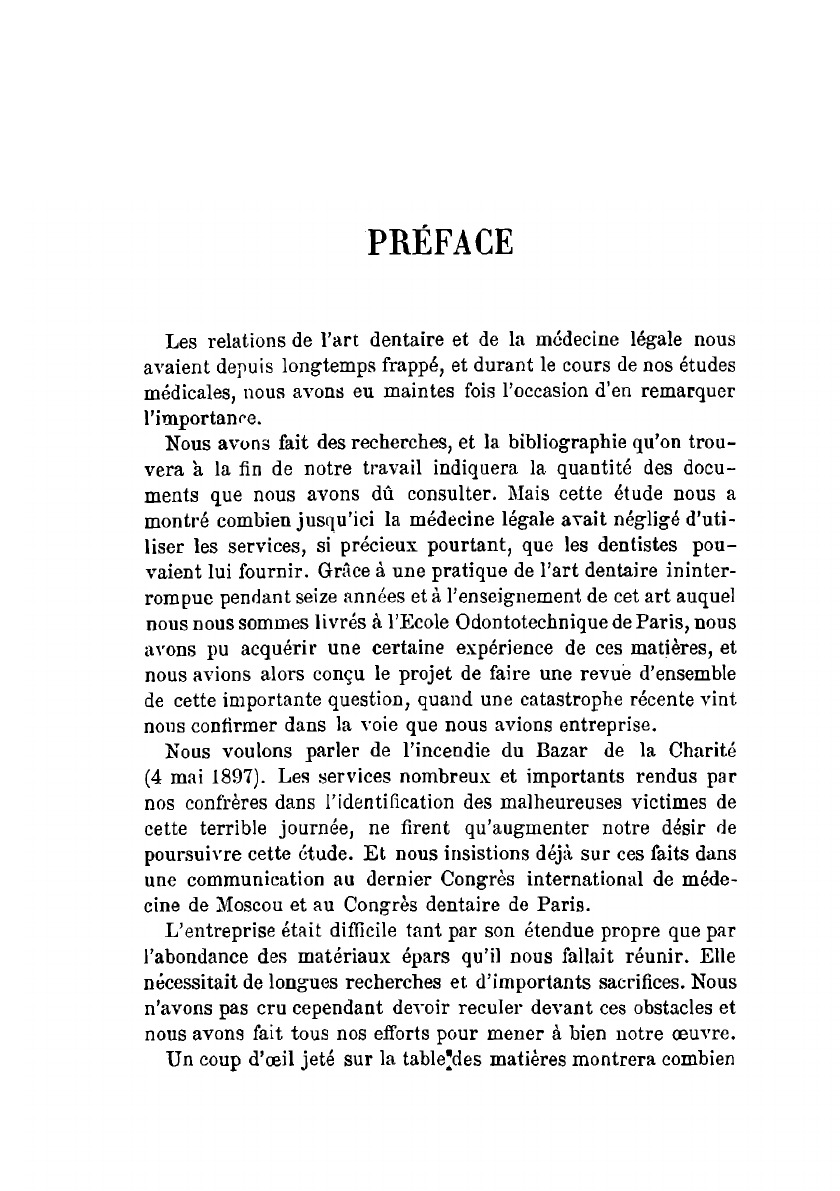 PRÉFACE

Les relations de l'art dentaire et de la médecine légale nous avaient depuis longtemps frappé, et durant le cours de nos études médicales, nous avons eu maintes fois l'occasion d'en remarquer l'importance.

Nous avons fait des recherches, et la bibliographie qu'on trouvera à la fin de notre travail indiquera la quantité des documents que nous avons dû consulter. Mais cette étude nous a montré combien jusqu'ici la médecine légale avait négligé d'utiliser les services, si précieux pourtant, que les dentistes pouvaient lui fournir. Grâce à une pratique de l'art dentaire ininterrompue pendant seize années et à l'enseignement de cet art auquel nous nous sommes livrés à l'Ecole Odontotechnique de Paris, nous avons pu acquérir une certaine expérience de ces matières, et nous avions alors conçu le projet de faire une revue d'ensemble de cette importante question, quand une catastrophe récente vint nous confirmer dans la voie que nous avions entreprise.

Nous voulons parler de l'incendie du Bazar de la Charité (4 mai 1897). Les services nombreux et importants rendus par nos confrères dans l'identification des malheureuses victimes de cette terrible journée, ne firent qu'augmenter notre désir de poursuivre cette étude. Et nous insistions déjà sur ces faits dans une communication au dernier Congrès international de médecine de Moscou et au Congrès dentaire de Paris.

L'entreprise était difficile tant par son étendue propre que par l'abondance des matériaux épars qu'il nous fallait réunir. Elle nécessitait de longues recherches et d'importants sacrifices. Nous n'avons pas cru cependant devoir reculer devant ces obstacles et nous avons fait tous nos efforts pour mener à bien notre œuvre.

Un coup d'œil jeté sur la table des matières montrera combien